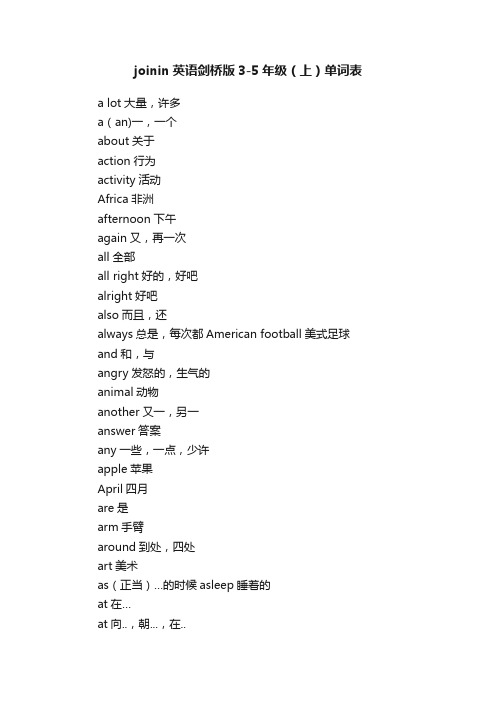 joinin 英语剑桥版 3-5 年级（上）单词表

a lot 大量，许多
a（an)一，一个
about 关于
action 行为
activity 活动
Africa 非洲
afternoon 下午
again 又，再一次
all 全部
all right 好的，好吧
alright 好吧
also 而且，还
always 总是，每次都 American football 美式足球
and 和，与
angry 发怒的，生气的
animal 动物
another 又一，另一
answer 答案
any 一些，一点，少许
apple 苹果
April 四月
are 是
arm 手臂
around 到处，四处
art 美术
as（正当）...的时候 asleep 睡着的
at 在...
at 向..，朝...，在..